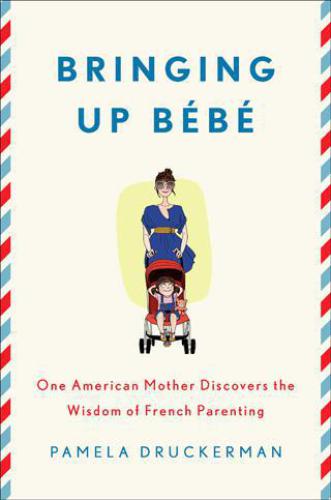 BRINGING UP BÉBÉ

One American Mother Discovers the Wisdom of French Parenting

PAMELA DRUCKERMAN